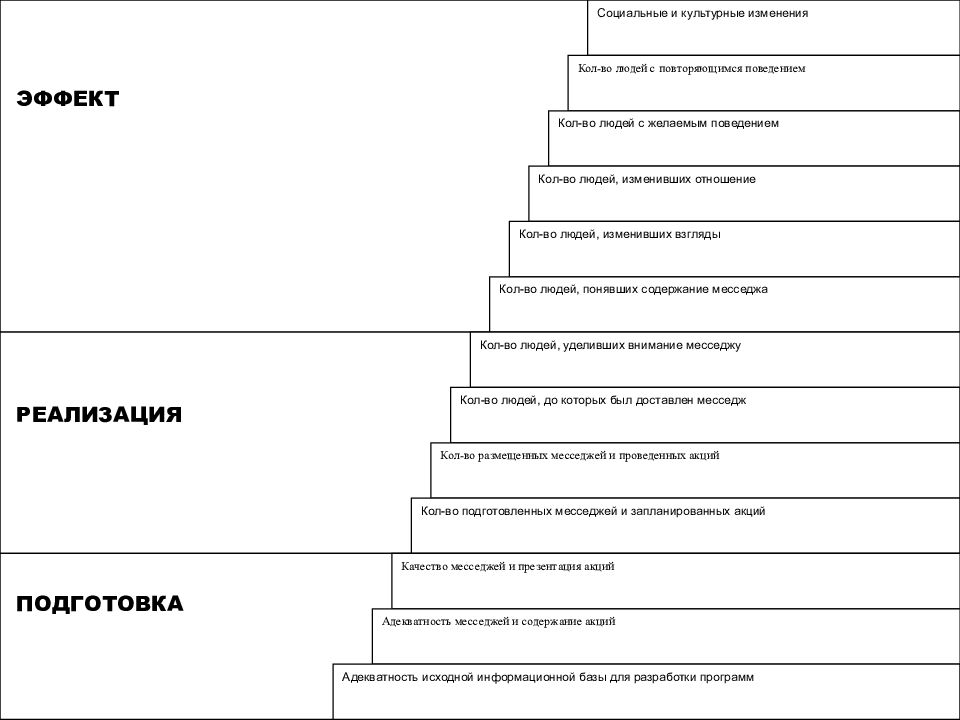 ЭФФЕКТ

Социальные и культурные изменения

Кол-во людей с повторяющимся поведением

Кол-во людей с желаемым поведением

Кол-во людей, изменивших отношение

Кол-во людей, изменивших взгляды

Кол-во людей, понявших содержание месседжа

РЕАЛИЗАЦИЯ

Кол-во людей, уделивших внимание месседжу

Кол-во людей, до которых был доставлен месседж

Кол-во размещенных месседжей и проведенных акций

Кол-во подготовленных месседжей и запланированных акций

ПОДГОТОВКА

Качество месседжей и презентация акций

Адекватность месседжей и содержание акций

Адекватность исходной информационной базы для разработки программ